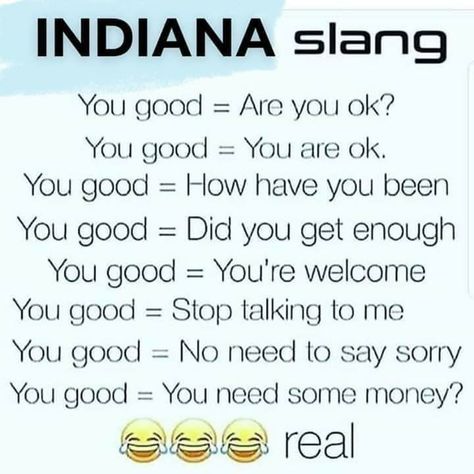 INDIANA slang

You good = Are you ok?
You good = You are ok.
You good = How have you been
You good = Did you get enough
You good = You're welcome
You good = Stop talking to me
You good = No need to say sorry
You good = You need some money?

😂😂😂 real